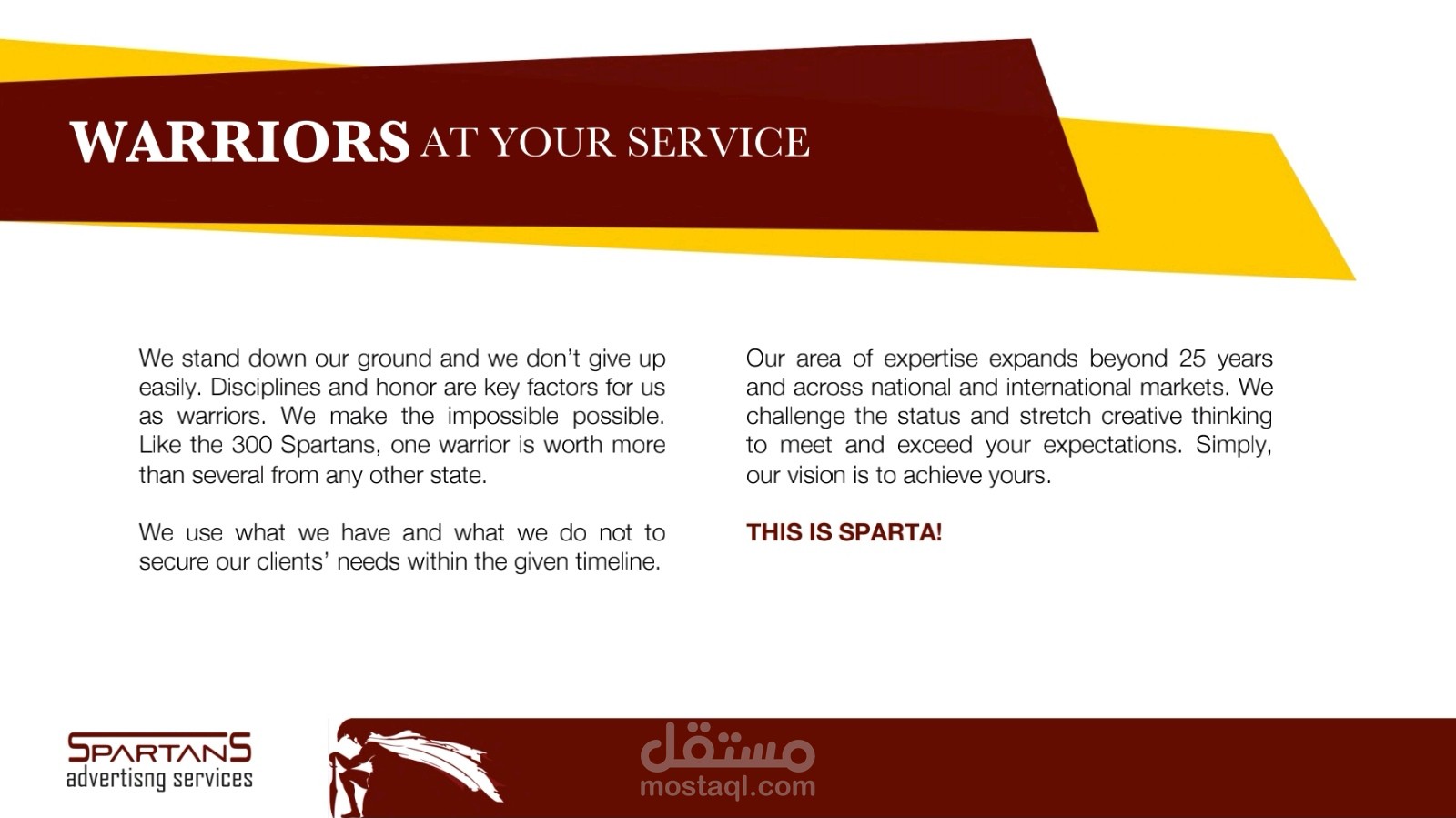 WARRIORS AT YOUR SERVICE

We stand down our ground and we don't give up easily. Disciplines and honor are key factors for us as warriors. We make the impossible possible. Like the 300 Spartans, one warrior is worth more than several from any other state.

We use what we have and what we do not to secure our clients' needs within the given timeline.

Our area of expertise expands beyond 25 years and across national and international markets. We challenge the status and stretch creative thinking to meet and exceed your expectations. Simply, our vision is to achieve yours.

THIS IS SPARTA!

SPARTANS
advertisng services

مستقل
mostaql.com